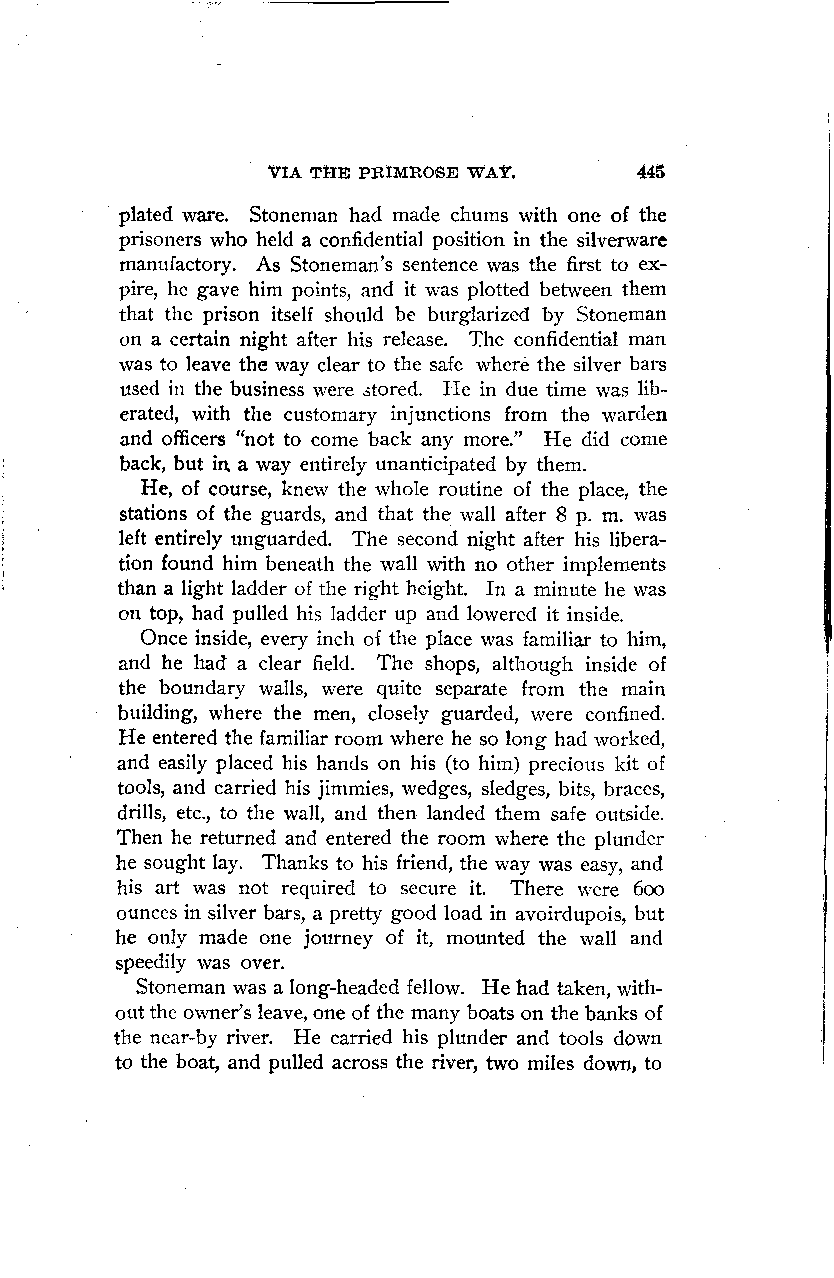 VIA THE PRIMROSE WAY. 445

plated ware. Stoneman had made chums with one of the prisoners who held a confidential position in the silverware manufactory. As Stoneman's sentence was the first to expire, he gave him points, and it was plotted between them that the prison itself should be burglarized by Stoneman on a certain night after his release. The confidential man was to leave the way clear to the safe where the silver bars used in the business were stored. He in due time was liberated, with the customary injunctions from the warden and officers "not to come back any more." He did come back, but in a way entirely unanticipated by them.

He, of course, knew the whole routine of the place, the stations of the guards, and that the wall after 8 p. m. was left entirely unguarded. The second night after his liberation found him beneath the wall with no other implements than a light ladder of the right height. In a minute he was on top, had pulled his ladder up and lowered it inside.

Once inside, every inch of the place was familiar to him, and he had a clear field. The shops, although inside of the boundary walls, were quite separate from the main building, where the men, closely guarded, were confined. He entered the familiar room where he so long had worked, and easily placed his hands on his (to him) precious kit of tools, and carried his jimmies, wedges, sledges, bits, braces, drills, etc., to the wall, and then landed them safe outside. Then he returned and entered the room where the plunder he sought lay. Thanks to his friend, the way was easy, and his art was not required to secure it. There were 600 ounces in silver bars, a pretty good load in avoirdupois, but he only made one journey of it, mounted the wall and speedily was over.

Stoneman was a long-headed fellow. He had taken, without the owner's leave, one of the many boats on the banks of the near-by river. He carried his plunder and tools down to the boat, and pulled across the river, two miles down, to